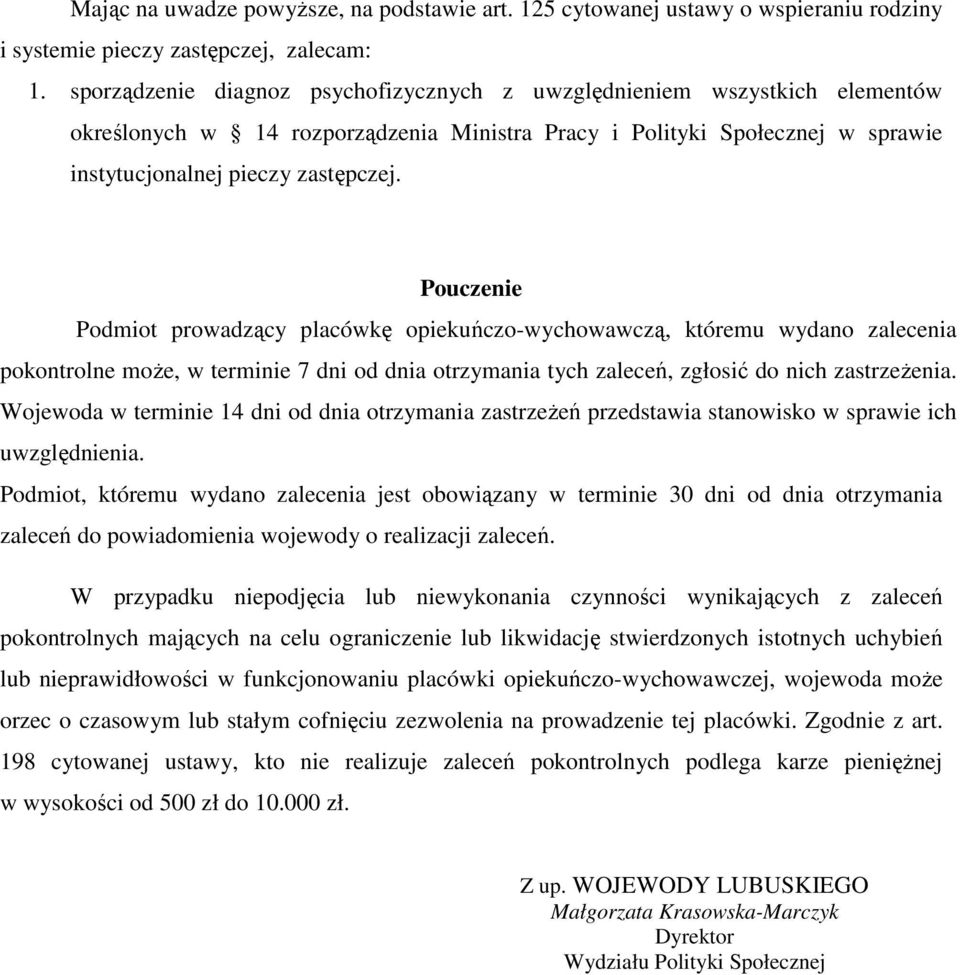 Mając na uwadze powyższe, na podstawie art. 125 cytowanej ustawy o wspieraniu rodziny i systemie pieczy zastępczej, zalecam:

1. sporządzenie diagnoz psychofizycznych z uwzględnieniem wszystkich elementów określonych w § 14 rozporządzenia Ministra Pracy i Polityki Społecznej w sprawie instytucjonalnej pieczy zastępczej.

Pouczenie

Podmiot prowadzący placówkę opiekuńczo-wychowawczą, któremu wydano zalecenia pokontrolne może, w terminie 7 dni od dnia otrzymania tych zaleceń, zgłosić do nich zastrzeżenia. Wojewoda w terminie 14 dni od dnia otrzymania zastrzeżeń przedstawia stanowisko w sprawie ich uwzględnienia.

Podmiot, któremu wydano zalecenia jest obowiązany w terminie 30 dni od dnia otrzymania zaleceń do powiadomienia wojewody o realizacji zaleceń.

W przypadku niepodjęcia lub niewykonania czynności wynikających z zaleceń pokontrolnych mających na celu ograniczenie lub likwidację stwierdzonych istotnych uchybień lub nieprawidłowości w funkcjonowaniu placówki opiekuńczo-wychowawczej, wojewoda może orzec o czasowym lub stałym cofnięciu zezwolenia na prowadzenie tej placówki. Zgodnie z art. 198 cytowanej ustawy, kto nie realizuje zaleceń pokontrolnych podlega karze pieniężnej w wysokości od 500 zł do 10.000 zł.

Z up. WOJEWODY LUBUSKIEGO
Małgorzata Krasowska-Marczyk
Dyrektor
Wydziału Polityki Społecznej